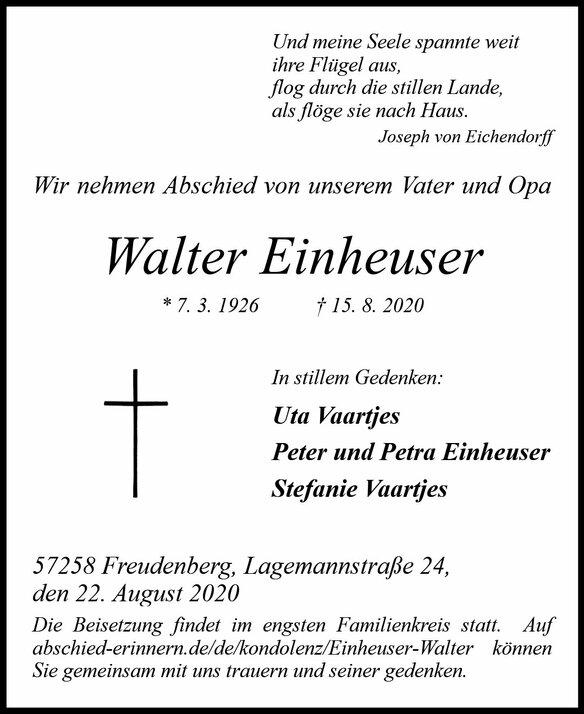 Und meine Seele spannte weit
ihre Flügel aus,
flog durch die stillen Lande,
als flöge sie nach Haus.
Joseph von Eichendorff

Wir nehmen Abschied von unserem Vater und Opa

Walter Einheuser

* 7. 3. 1926 † 15. 8. 2020

In stillem Gedenken:

Uta Vaartjes
Peter und Petra Einheuser
Stefanie Vaartjes

57258 Freudenberg, Lagemannstraße 24,
den 22. August 2020

Die Beisetzung findet im engsten Familienkreis statt. Auf abschied-erinnern.de/de/kondolenz/Einheuser-Walter können Sie gemeinsam mit uns trauern und seiner gedenken.